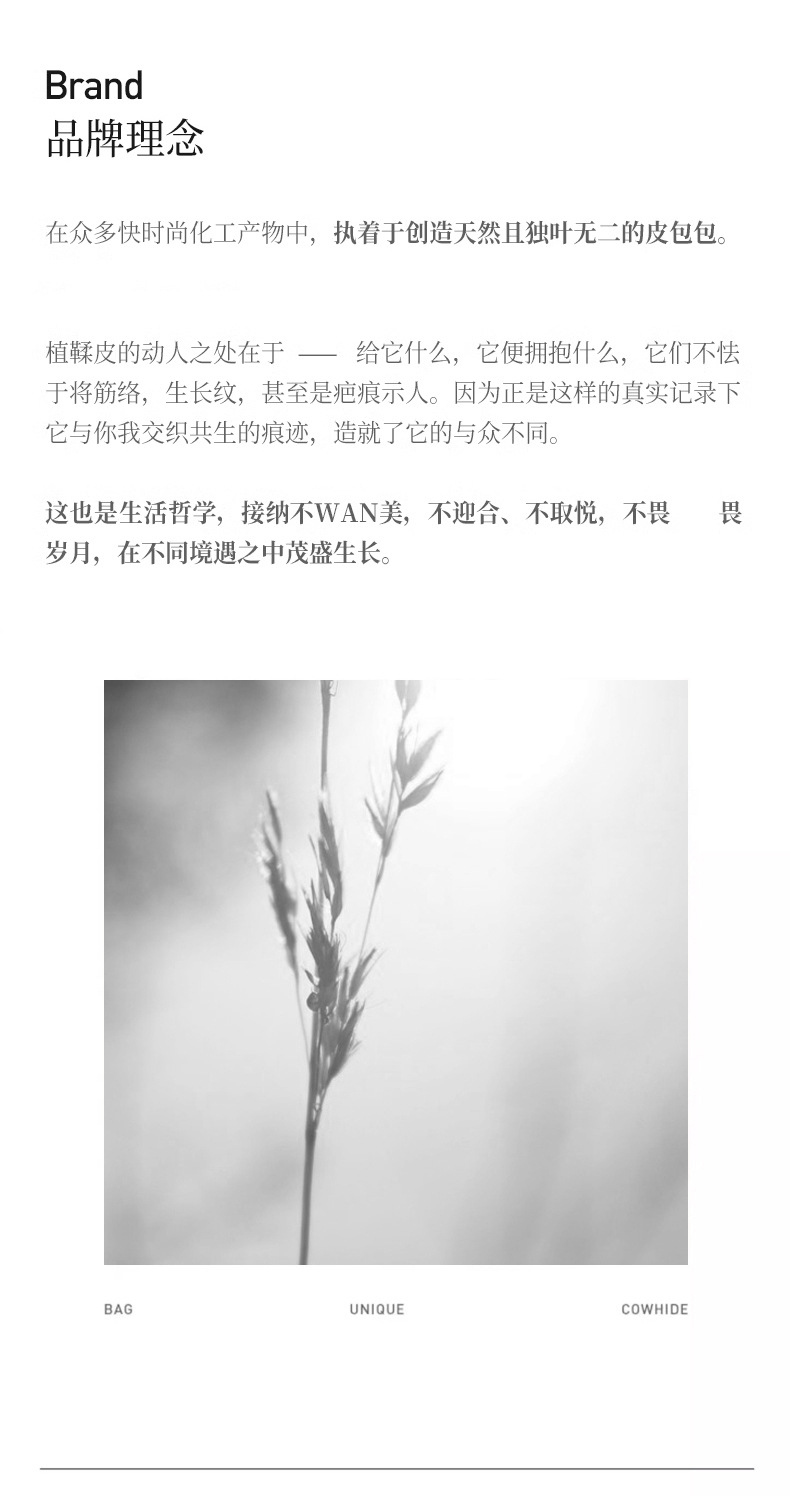 Brand
品牌理念

在众多快时尚化工产物中，执着于创造天然且独叶无二的皮包包。

植鞣皮的动人之处在于 —— 给它什么，它便拥抱什么，它们不怯于将筋络，生长纹，甚至是疤痕示人。因为正是这样的真实记录下它与你我交织共生的痕迹，造就了它的与众不同。

这也是生活哲学，接纳不WAN美，不迎合、不取悦，不畏 畏岁月，在不同境遇之中茂盛生长。

BAG UNIQUE COWHIDE